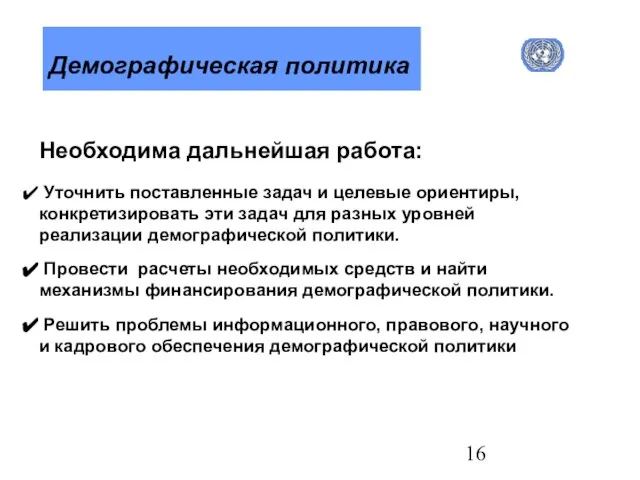 Демографическая политика

Необходима дальнейшая работа:

✔ Уточнить поставленные задач и целевые ориентиры, конкретизировать эти задач для разных уровней реализации демографической политики.

✔ Провести расчеты необходимых средств и найти механизмы финансирования демографической политики.

✔ Решить проблемы информационного, правового, научного и кадрового обеспечения демографической политики

16